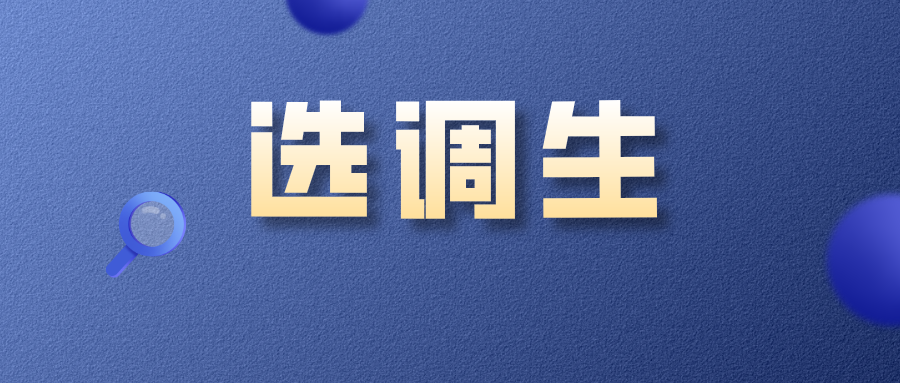 选调生